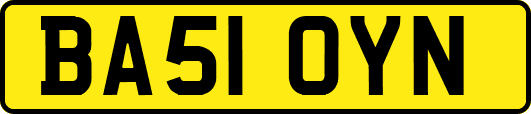 BA51 OYN